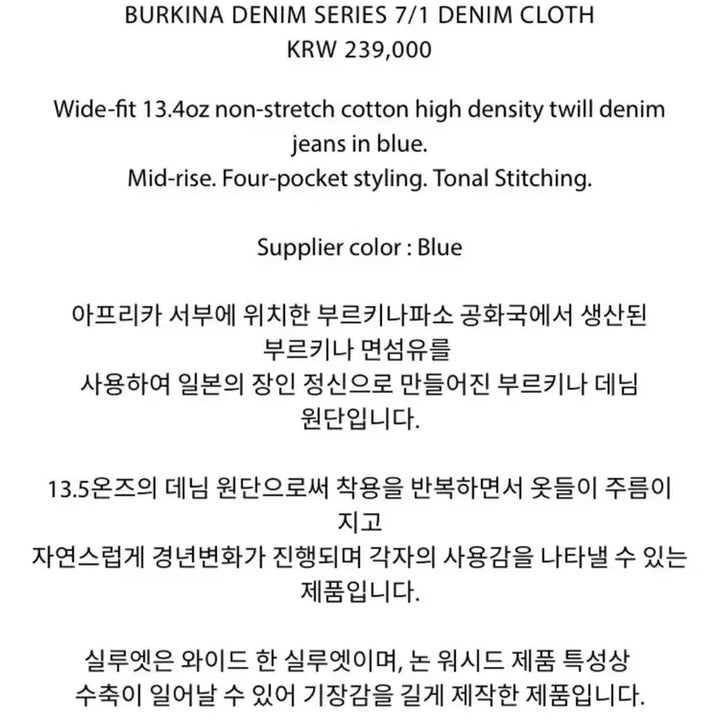 BURKINA DENIM SERIES 7/1 DENIM CLOTH
KRW 239,000

Wide-fit 13.4oz non-stretch cotton high density twill denim jeans in blue.
Mid-rise. Four-pocket styling. Tonal Stitching.

Supplier color : Blue

아프리카 서부에 위치한 부르키나파소 공화국에서 생산된 부르키나 면섬유를
사용하여 일본의 장인 정신으로 만들어진 부르키나 데님 원단입니다.

13.5온즈의 데님 원단으로써 착용을 반복하면서 옷들이 주름이 지고
자연스럽게 경년변화가 진행되며 각자의 사용감을 나타낼 수 있는 제품입니다.

실루엣은 와이드 한 실루엣이며, 논 워시드 제품 특성상
수축이 일어날 수 있어 기장감을 길게 제작한 제품입니다.